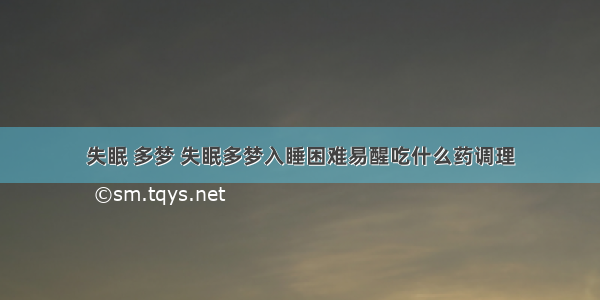 失眠 多梦 失眠多梦入睡困难易醒吃什么药调理

©sm.tqys.net